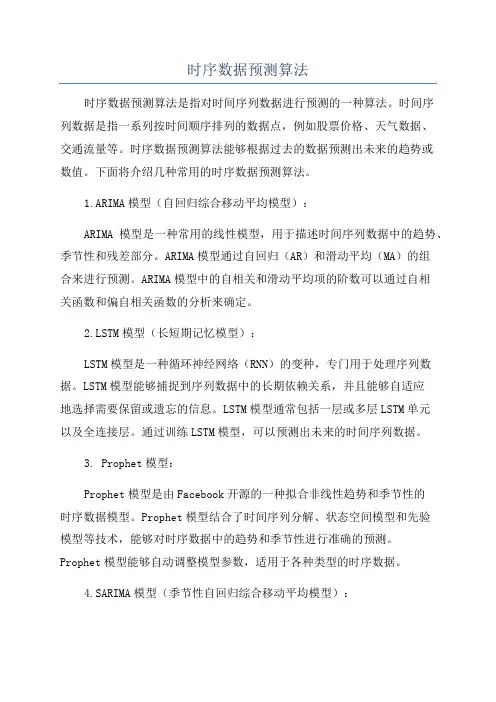 时序数据预测算法

时序数据预测算法是指对时间序列数据进行预测的一种算法。时间序列数据是指一系列按时间顺序排列的数据点，例如股票价格、天气数据、交通流量等。时序数据预测算法能够根据过去的数据预测出未来的趋势或数值。下面将介绍几种常用的时序数据预测算法。

1.ARIMA模型（自回归综合移动平均模型）：

ARIMA 模型是一种常用的线性模型，用于描述时间序列数据中的趋势、季节性和残差部分。ARIMA模型通过自回归（AR）和滑动平均（MA）的组合来进行预测。ARIMA模型中的自相关和滑动平均项的阶数可以通过自相关函数和偏自相关函数的分析来确定。

2.LSTM模型（长短期记忆模型）：

LSTM模型是一种循环神经网络（RNN）的变种，专门用于处理序列数据。LSTM模型能够捕捉到序列数据中的长期依赖关系，并且能够自适应地选择需要保留或遗忘的信息。LSTM模型通常包括一层或多层LSTM单元以及全连接层。通过训练LSTM模型，可以预测出未来的时间序列数据。

3. Prophet模型：

Prophet模型是由Facebook开源的一种拟合非线性趋势和季节性的时序数据模型。Prophet模型结合了时间序列分解、状态空间模型和先验模型等技术，能够对时序数据中的趋势和季节性进行准确的预测。Prophet模型能够自动调整模型参数，适用于各种类型的时序数据。

4.SARIMA模型（季节性自回归综合移动平均模型）：